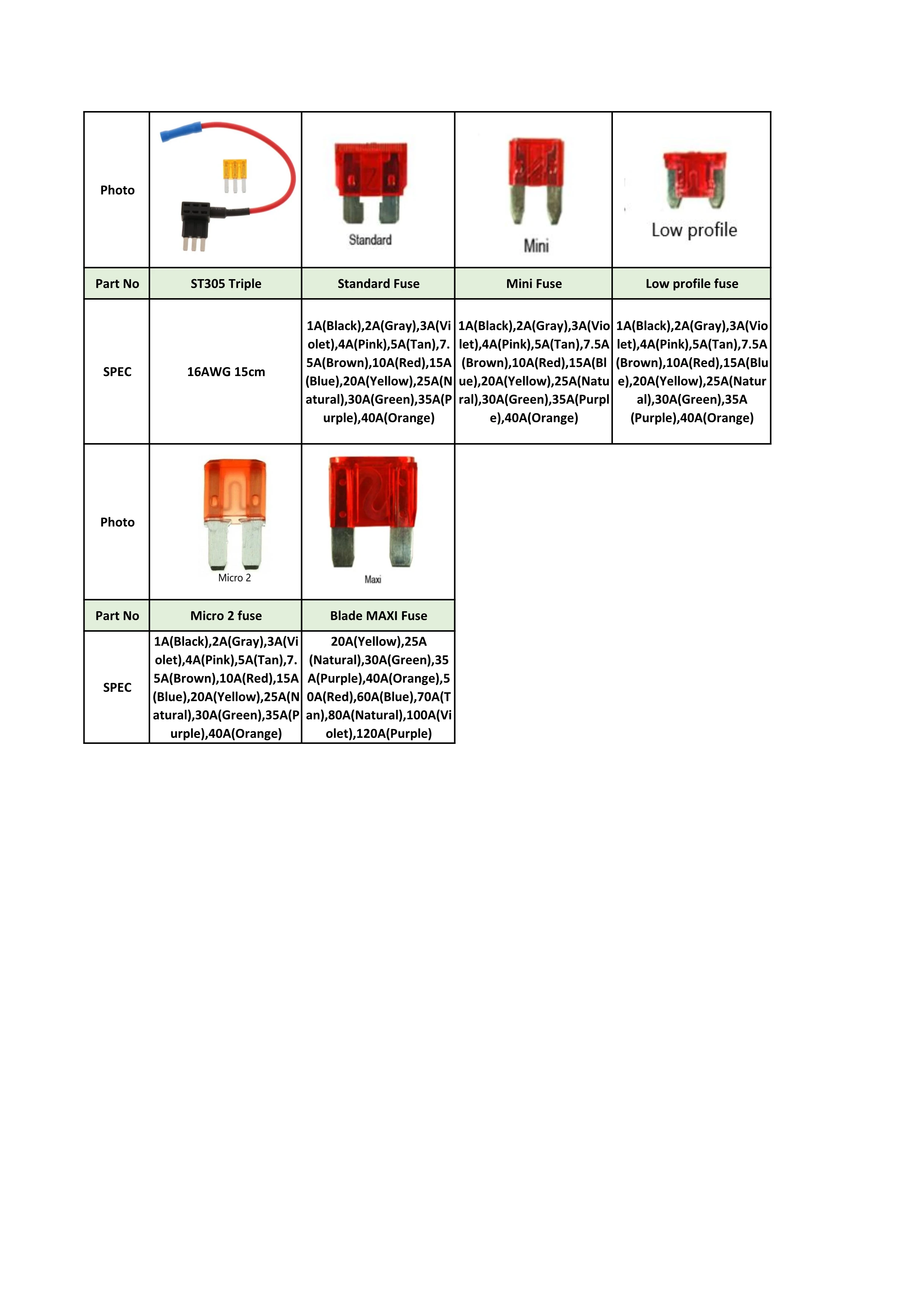 | Photo | | Standard | Mini | Low profile |
|---|---|---|---|---|
| Part No | ST305 Triple | Standard Fuse | Mini Fuse | Low profile fuse |
| SPEC | 16AWG 15cm | 1A(Black),2A(Gray),3A(Violet),4A(Pink),5A(Tan),7.5A(Brown),10A(Red),15A(Blue),20A(Yellow),25A(Natural),30A(Green),35A(Purple),40A(Orange) | 1A(Black),2A(Gray),3A(Violet),4A(Pink),5A(Tan),7.5A(Brown),10A(Red),15A(Blue),20A(Yellow),25A(Natural),30A(Green),35A(Purple),40A(Orange) | 1A(Black),2A(Gray),3A(Violet),4A(Pink),5A(Tan),7.5A(Brown),10A(Red),15A(Blue),20A(Yellow),25A(Natural),30A(Green),35A(Purple),40A(Orange) |

| Photo | Micro 2 | Maxi |
|---|---|---|
| Part No | Micro 2 fuse | Blade MAXI Fuse |
| SPEC | 1A(Black),2A(Gray),3A(Violet),4A(Pink),5A(Tan),7.5A(Brown),10A(Red),15A(Blue),20A(Yellow),25A(Natural),30A(Green),35A(Purple),40A(Orange) | 20A(Yellow),25A(Natural),30A(Green),35A(Purple),40A(Orange),50A(Red),60A(Blue),70A(Tan),80A(Natural),100A(Violet),120A(Purple) |